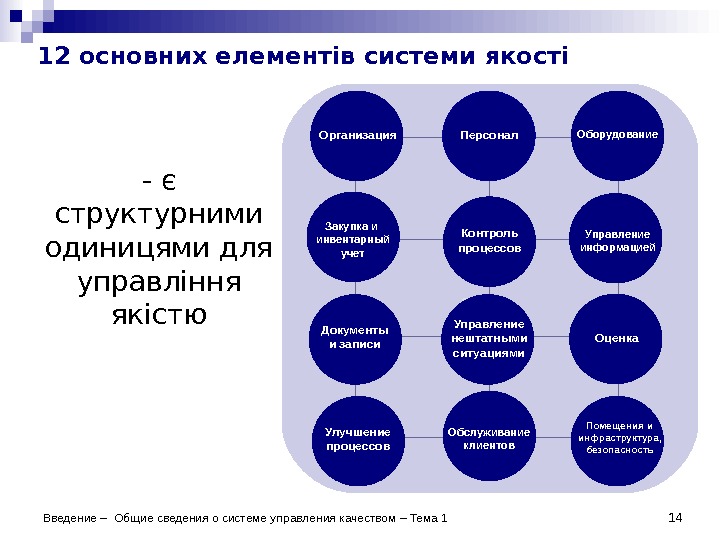 12 основних елементів системи якості

- є структурними одиницями для управління якістю

Организация

Персонал

Оборудование

Закупка и инвентарный учет

Контроль процессов

Управление информацией

Документы и записи

Управление нештатными ситуациями

Оценка

Улучшение процессов

Обслуживание клиентов

Помещения и инфраструктура, безопасность

Введение – Общие сведения о системе управления качеством – Тема 1

14